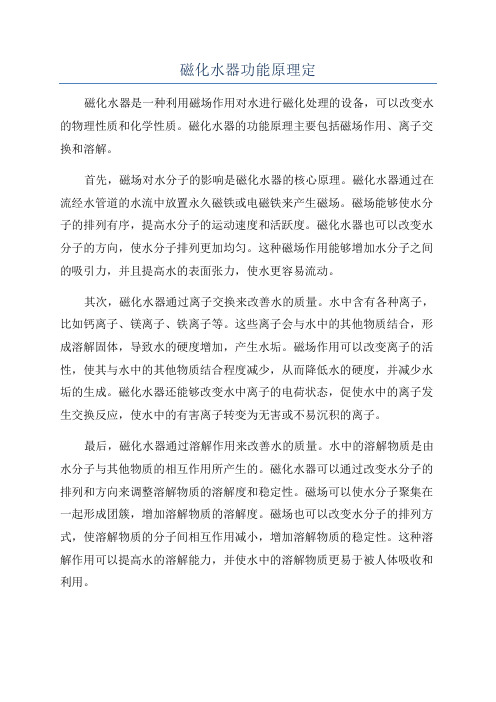 磁化水器功能原理定

磁化水器是一种利用磁场作用对水进行磁化处理的设备，可以改变水的物理性质和化学性质。磁化水器的功能原理主要包括磁场作用、离子交换和溶解。

首先，磁场对水分子的影响是磁化水器的核心原理。磁化水器通过在流经水管道的水流中放置永久磁铁或电磁铁来产生磁场。磁场能够使水分子的排列有序，提高水分子的运动速度和活跃度。磁化水器也可以改变水分子的方向，使水分子排列更加均匀。这种磁场作用能够增加水分子之间的吸引力，并且提高水的表面张力，使水更容易流动。

其次，磁化水器通过离子交换来改善水的质量。水中含有各种离子，比如钙离子、镁离子、铁离子等。这些离子会与水中的其他物质结合，形成溶解固体，导致水的硬度增加，产生水垢。磁场作用可以改变离子的活性，使其与水中的其他物质结合程度减少，从而降低水的硬度，并减少水垢的生成。磁化水器还能够改变水中离子的电荷状态，促使水中的离子发生交换反应，使水中的有害离子转变为无害或不易沉积的离子。

最后，磁化水器通过溶解作用来改善水的质量。水中的溶解物质是由水分子与其他物质的相互作用所产生的。磁化水器可以通过改变水分子的排列和方向来调整溶解物质的溶解度和稳定性。磁场可以使水分子聚集在一起形成团簇，增加溶解物质的溶解度。磁场也可以改变水分子的排列方式，使溶解物质的分子间相互作用减小，增加溶解物质的稳定性。这种溶解作用可以提高水的溶解能力，并使水中的溶解物质更易于被人体吸收和利用。